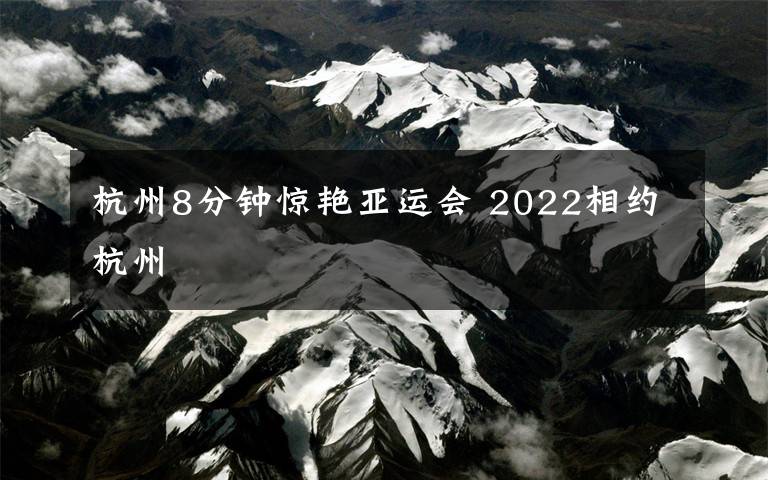 杭州8分钟惊艳亚运会 2022相约杭州